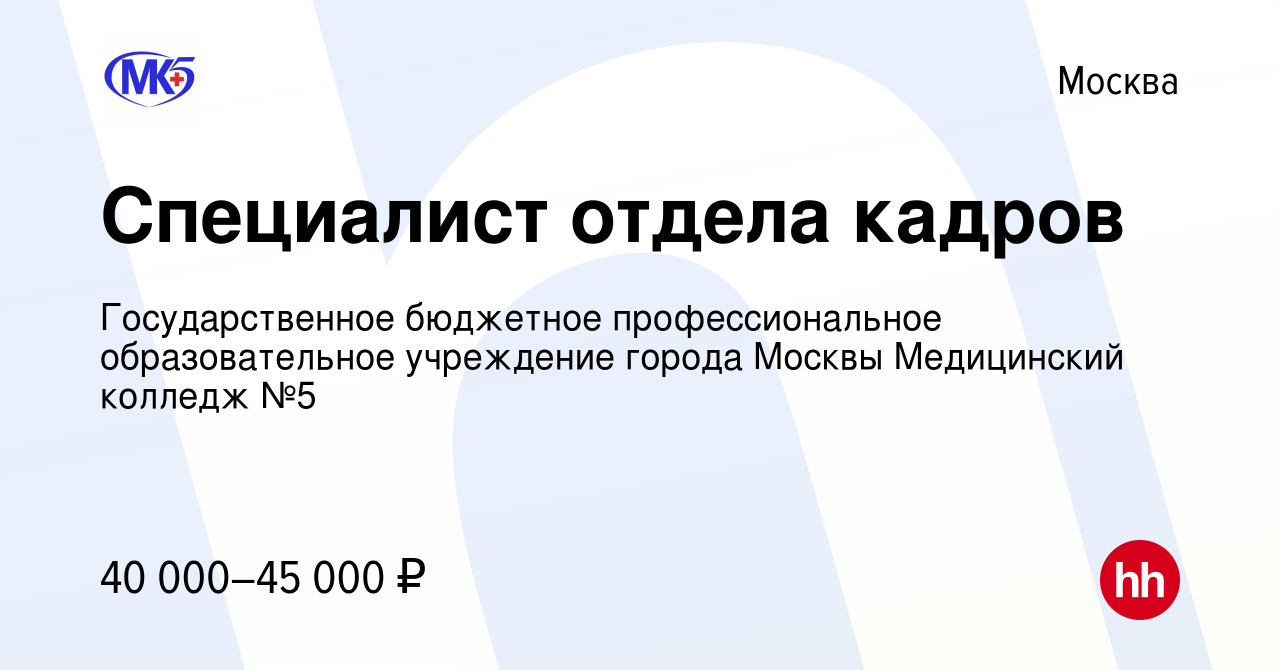 МК5

Москва

Специалист отдела кадров

Государственное бюджетное профессиональное образовательное учреждение города Москвы Медицинский колледж №5

40 000–45 000 ₽

hh